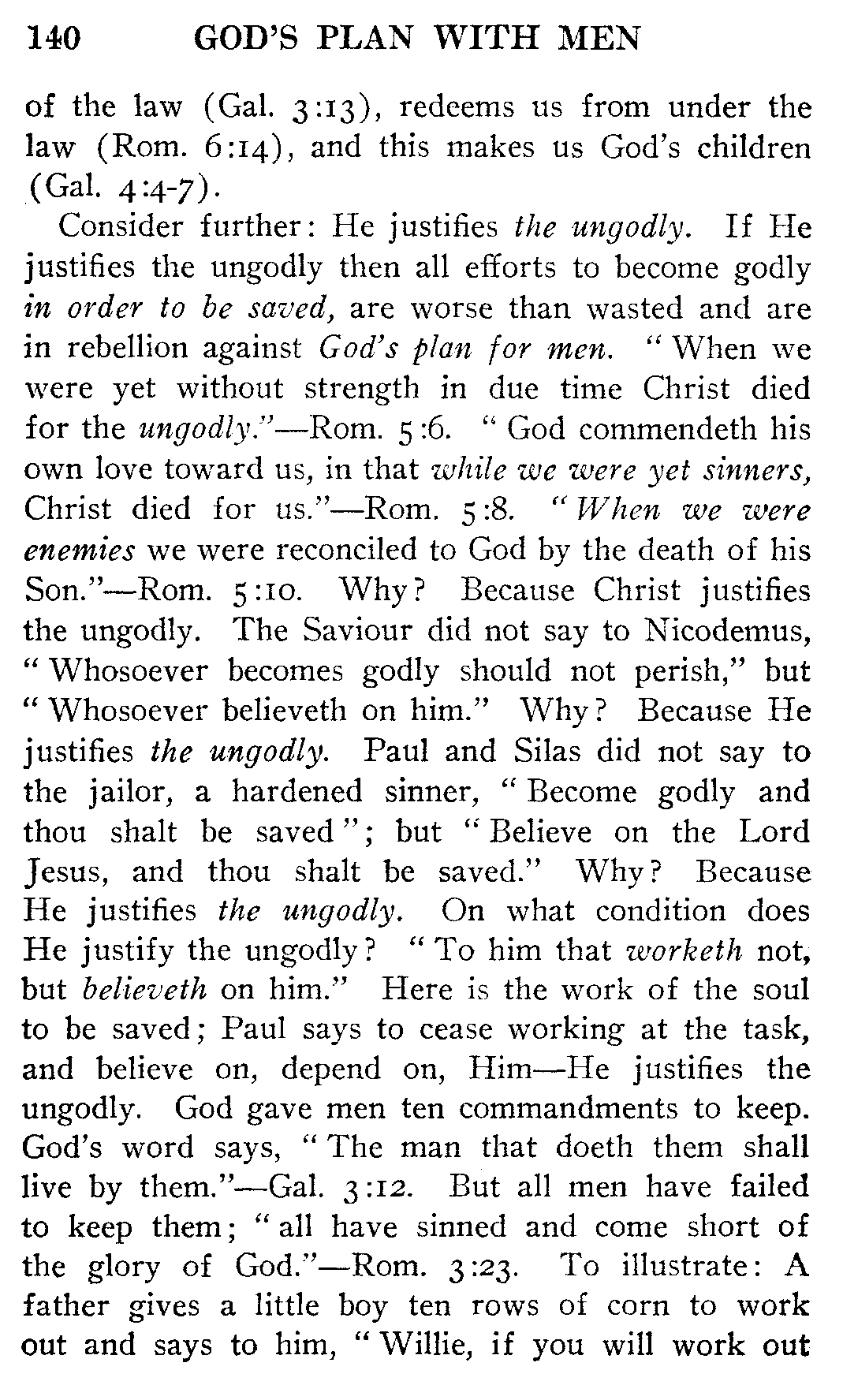 140 GOD'S PLAN WITH MEN

of the law (Gal. 3:13), redeems us from under the law (Rom. 6:14), and this makes us God's children (Gal. 4:4-7).

Consider further: He justifies the ungodly. If He justifies the ungodly then all efforts to become godly in order to be saved, are worse than wasted and are in rebellion against God's plan for men. "When we were yet without strength in due time Christ died for the ungodly."—Rom. 5:6. "God commendeth his own love toward us, in that while we were yet sinners, Christ died for us."—Rom. 5:8. "When we were enemies we were reconciled to God by the death of his Son."—Rom. 5:10. Why? Because Christ justifies the ungodly. The Saviour did not say to Nicodemus, "Whosoever becomes godly should not perish," but "Whosoever believeth on him." Why? Because He justifies the ungodly. Paul and Silas did not say to the jailor, a hardened sinner, "Become godly and thou shalt be saved"; but "Believe on the Lord Jesus, and thou shalt be saved." Why? Because He justifies the ungodly. On what condition does He justify the ungodly? "To him that worketh not, but believeth on him." Here is the work of the soul to be saved; Paul says to cease working at the task, and believe on, depend on, Him—He justifies the ungodly. God gave men ten commandments to keep. God's word says, "The man that doeth them shall live by them."—Gal. 3:12. But all men have failed to keep them; "all have sinned and come short of the glory of God."—Rom. 3:23. To illustrate: A father gives a little boy ten rows of corn to work out and says to him, "Willie, if you will work out